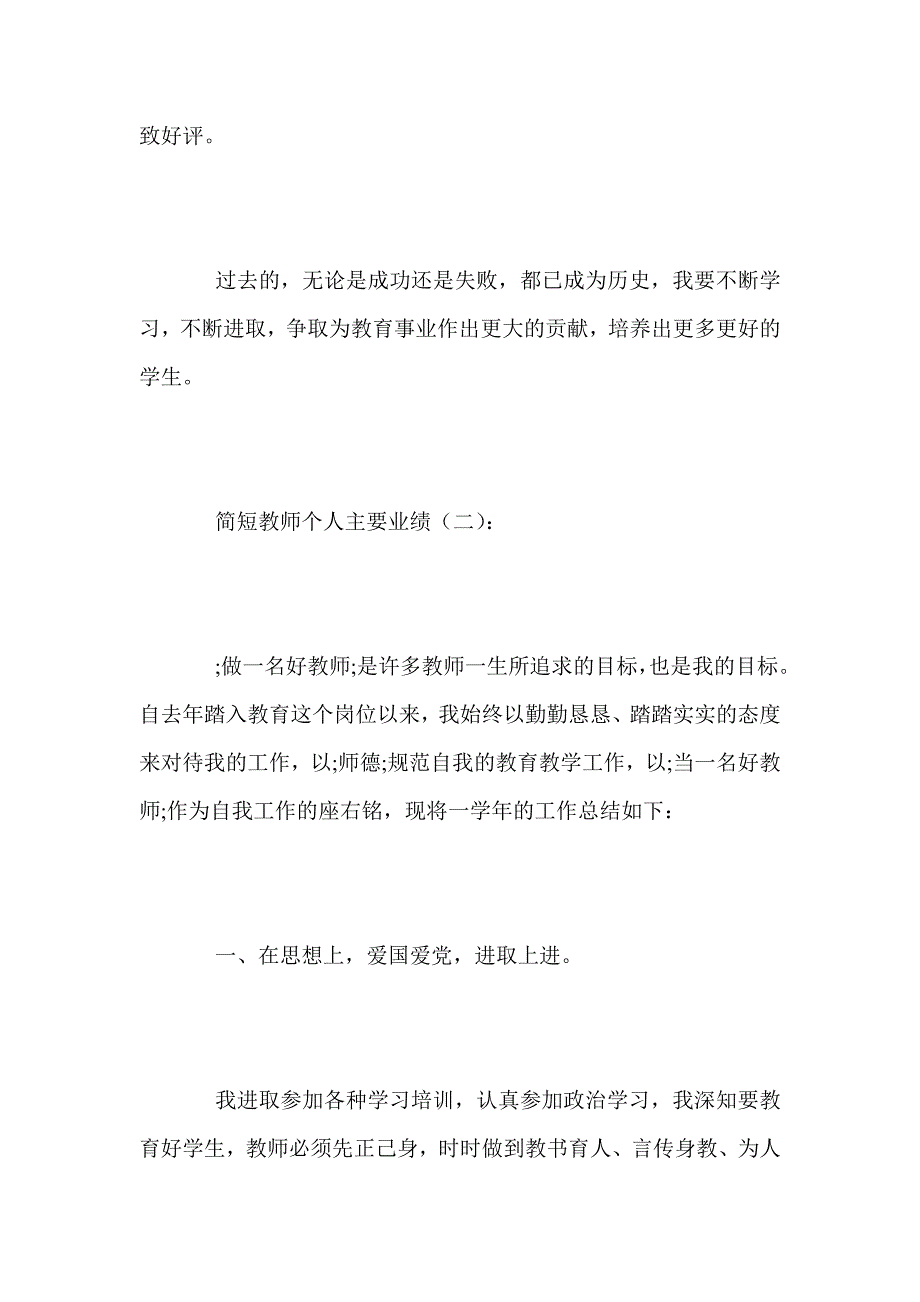 致好评。

过去的，无论是成功还是失败，都已成为历史，我要不断学习，不断进取，争取为教育事业作出更大的贡献，培养出更多更好的学生。

简短教师个人主要业绩（二）：

;做一名好教师;是许多教师一生所追求的目标，也是我的目标。自去年踏入教育这个岗位以来，我始终以勤勤恳恳、踏踏实实的态度来对待我的工作，以;师德;规范自我的教育教学工作，以;当一名好教师;作为自我工作的座右铭，现将一学年的工作总结如下：

一、在思想上，爱国爱党，进取上进。

我进取参加各种学习培训，认真参加政治学习，我深知要教育好学生，教师必须先正己身，时时做到教书育人、言传身教、为人